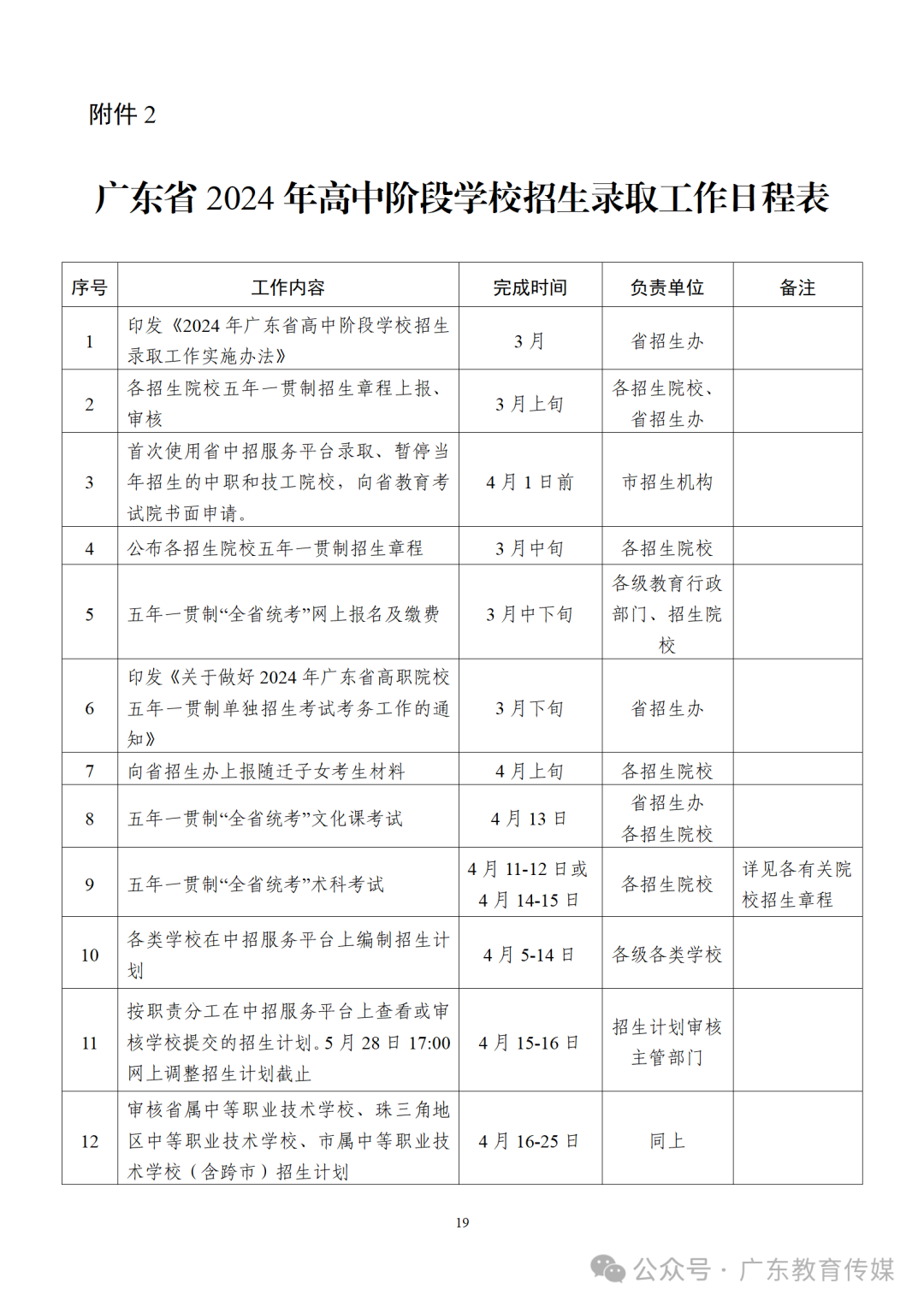 附件 2

广东省 2024 年高中阶段学校招生录取工作日程表

| 序号 | 工作内容 | 完成时间 | 负责单位 | 备注 |
|---|---|---|---|---|
| 1 | 印发《2024 年广东省高中阶段学校招生录取工作实施办法》 | 3 月 | 省招生办 | |
| 2 | 各招生院校五年一贯制招生章程上报、审核 | 3 月上旬 | 各招生院校、省招生办 | |
| 3 | 首次使用省中招服务平台录取、暂停当年招生的中职和技工院校，向省教育考试院书面申请。 | 4 月 1 日前 | 市招生机构 | |
| 4 | 公布各招生院校五年一贯制招生章程 | 3 月中旬 | 各招生院校 | |
| 5 | 五年一贯制“全省统考”网上报名及缴费 | 3 月中下旬 | 各级教育行政部门、招生院校 | |
| 6 | 印发《关于做好 2024 年广东省高职院校五年一贯制单独招生考试考务工作的通知》 | 3 月下旬 | 省招生办 | |
| 7 | 向省招生办上报随迁子女考生材料 | 4 月上旬 | 各招生院校 | |
| 8 | 五年一贯制“全省统考”文化课考试 | 4 月 13 日 | 省招生办 各招生院校 | |
| 9 | 五年一贯制“全省统考”术科考试 | 4 月 11-12 日或 4 月 14-15 日 | 各招生院校 | 详见各有关院校招生章程 |
| 10 | 各类学校在中招服务平台上编制招生计划 | 4 月 5-14 日 | 各级各类学校 | |
| 11 | 按职责分工在中招服务平台上查看或审核学校提交的招生计划。5 月 28 日 17:00 网上调整招生计划截止 | 4 月 15-16 日 | 招生计划审核主管部门 | |
| 12 | 审核省属中等职业技术学校、珠三角地区中等职业技术学校、市属中等职业技术学校（含跨市）招生计划 | 4 月 16-25 日 | 同上 | |

19

公众号 · 广东教育传媒